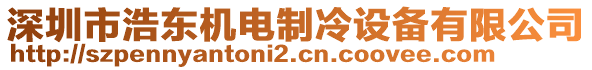 深圳市浩东机电制冷设备有限公司
http://szpennyantoni2.cn.coovee.com